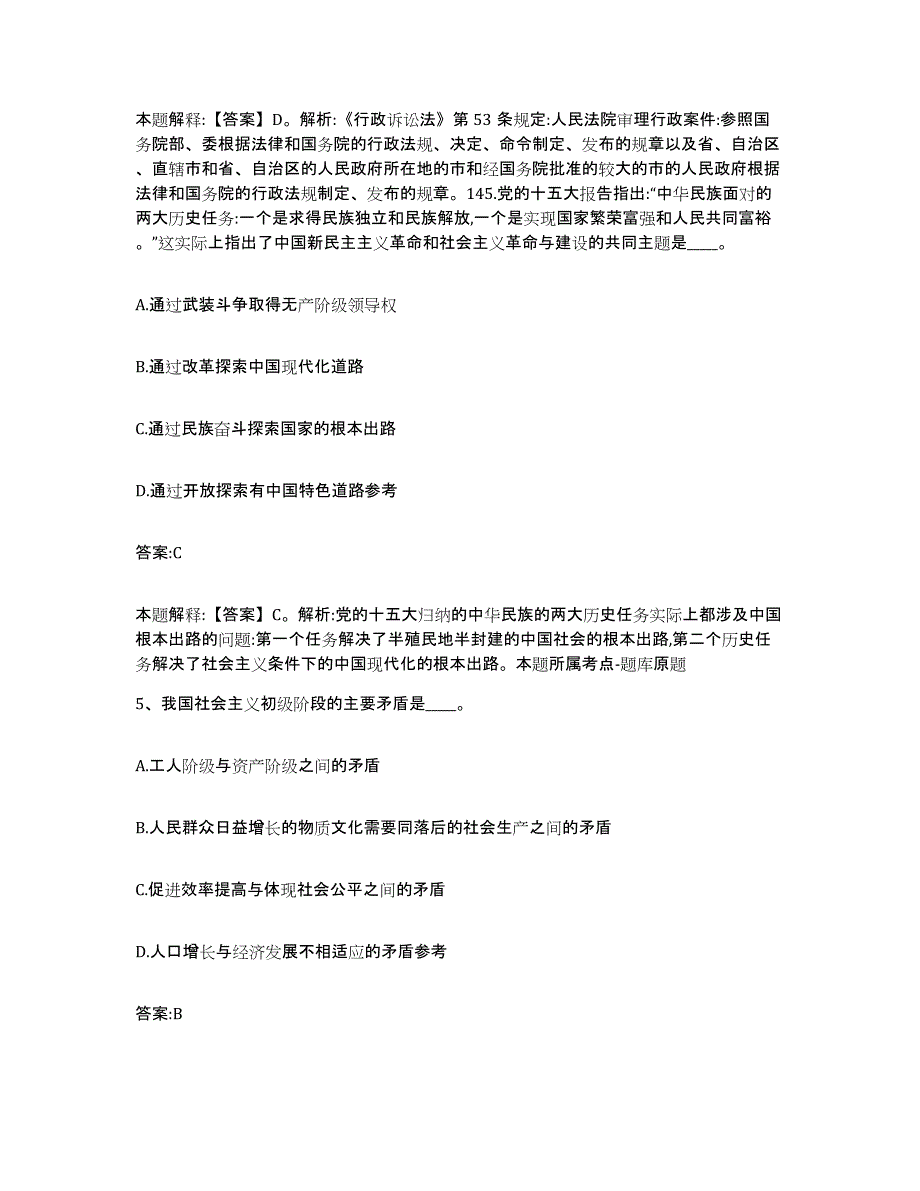 本题解释:【答案】D。解析:《行政诉讼法》第 53 条规定:人民法院审理行政案件:参照国务院部、委根据法律和国务院的行政法规、决定、命令制定、发布的规章以及省、自治区、直辖市和省、自治区的人民政府所在地的市和经国务院批准的较大的市的人民政府根据法律和国务院的行政法规制定、发布的规章。145.党的十五大报告指出:“中华民族面对的两大历史任务:一个是求得民族独立和民族解放,一个是实现国家繁荣富强和人民共同富裕。”这实际上指出了中国新民主主义革命和社会主义革命与建设的共同主题是____。

A.通过武装斗争取得无产阶级领导权

B.通过改革探索中国现代化道路

C.通过民族奋斗探索国家的根本出路

D.通过开放探索有中国特色道路参考

答案:C

本题解释:【答案】C。解析:党的十五大归纳的中华民族的两大历史任务实际上都涉及中国根本出路的问题:第一个任务解决了半殖民地半封建的中国社会的根本出路,第二个历史任务解决了社会主义条件下的中国现代化的根本出路。本题所属考点-题库原题

5、我国社会主义初级阶段的主要矛盾是____。

A.工人阶级与资产阶级之间的矛盾

B.人民群众日益增长的物质文化需要同落后的社会生产之间的矛盾

C.促进效率提高与体现社会公平之间的矛盾

D.人口增长与经济发展不相适应的矛盾参考

答案:B